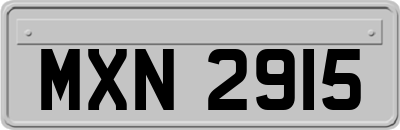 MXN 2915